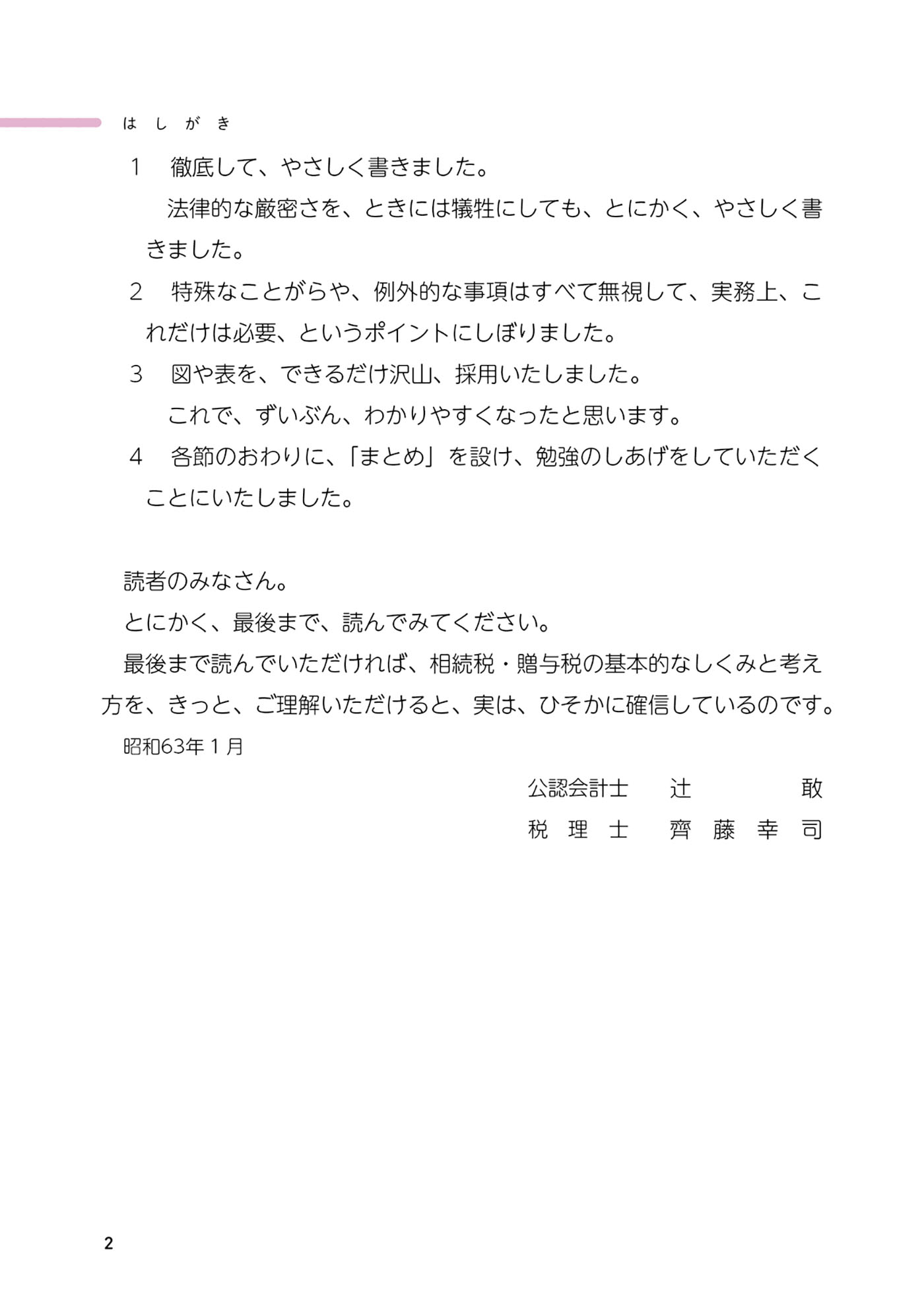 はしがき

1　徹底して、やさしく書きました。

法律的な厳密さを、ときには犠牲にしても、とにかく、やさしく書きました。

2　特殊なことがらや、例外的な事項はすべて無視して、実務上、これだけは必要、というポイントにしぼりました。

3　図や表を、できるだけ沢山、採用いたしました。

これで、ずいぶん、わかりやすくなったと思います。

4　各節のおわりに、「まとめ」を設け、勉強のしあげをしていただくことにいたしました。

読者のみなさん。

とにかく、最後まで、読んでみてください。

最後まで読んでいただければ、相続税・贈与税の基本的なしくみと考え方を、きっと、ご理解いただけると、実は、ひそかに確信しているのです。

昭和63年１月

公認会計士　辻　敢
税理士　齊藤幸司

2